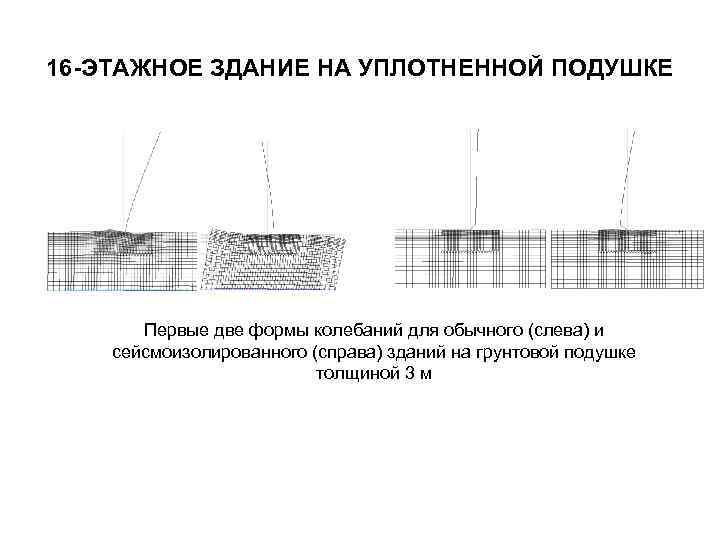 16-ЭТАЖНОЕ ЗДАНИЕ НА УПЛОТНЕННОЙ ПОДУШКЕ

Первые две формы колебаний для обычного (слева) и сейсмоизолированного (справа) зданий на грунтовой подушке толщиной 3 м